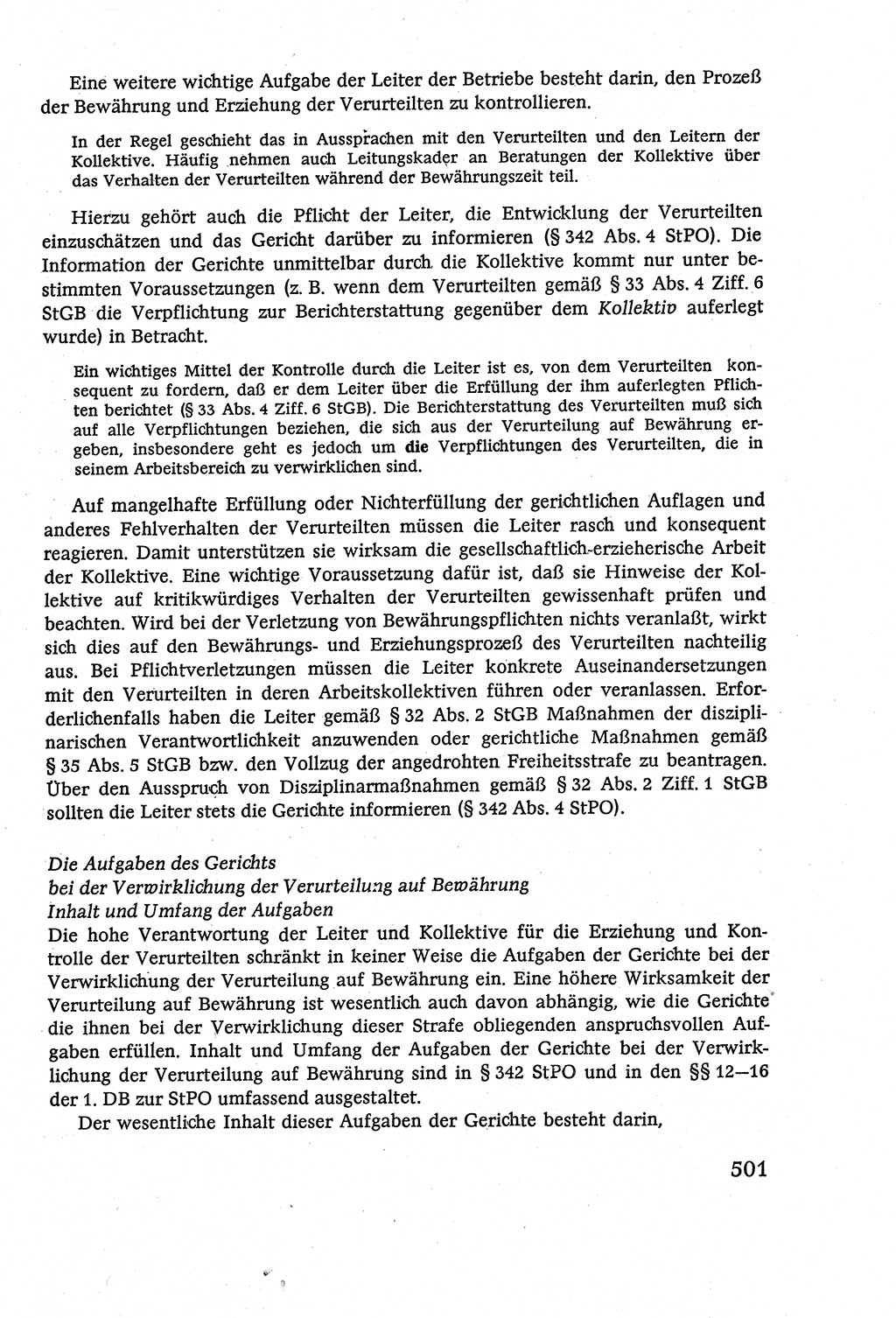 Eine weitere wichtige Aufgabe der Leiter der Betriebe besteht darin, den Prozeß der Bewährung und Erziehung der Verurteilten zu kontrollieren.

In der Regel geschieht das in Aussprachen mit den Verurteilten und den Leitern der Kollektive. Häufig nehmen auch Leitungskader an Beratungen der Kollektive über das Verhalten der Verurteilten während der Bewährungszeit teil.

Hierzu gehört auch die Pflicht der Leiter, die Entwicklung der Verurteilten einzuschätzen und das Gericht darüber zu informieren (§ 342 Abs. 4 StPO). Die Information der Gerichte unmittelbar durch die Kollektive kommt nur unter bestimmten Voraussetzungen (z. B. wenn dem Verurteilten gemäß § 33 Abs. 4 Ziff. 6 StGB die Verpflichtung zur Berichterstattung gegenüber dem Kollektiv auferlegt wurde) in Betracht.

Ein wichtiges Mittel der Kontrolle durch die Leiter ist es, von dem Verurteilten konsequent zu fordern, daß er dem Leiter über die Erfüllung der ihm auferlegten Pflichten berichtet (§ 33 Abs. 4 Ziff. 6 StGB). Die Berichterstattung des Verurteilten muß sich auf alle Verpflichtungen beziehen, die sich aus der Verurteilung auf Bewährung ergeben, insbesondere geht es jedoch um die Verpflichtungen des Verurteilten, die in seinem Arbeitsbereich zu verwirklichen sind.

Auf mangelhafte Erfüllung oder Nichterfüllung der gerichtlichen Auflagen und anderes Fehlverhalten der Verurteilten müssen die Leiter rasch und konsequent reagieren. Damit unterstützen sie wirksam die gesellschaftlich-erzieherische Arbeit der Kollektive. Eine wichtige Voraussetzung dafür ist, daß sie Hinweise der Kollektive auf kritikwürdiges Verhalten der Verurteilten gewissenhaft prüfen und beachten. Wird bei der Verletzung von Bewährungspflichten nichts veranlaßt, wirkt sich dies auf den Bewährungs- und Erziehungsprozeß des Verurteilten nachteilig aus. Bei Pflichtverletzungen müssen die Leiter konkrete Auseinandersetzungen mit den Verurteilten in deren Arbeitskollektiven führen oder veranlassen. Erforderlichenfalls haben die Leiter gemäß § 32 Abs. 2 StGB Maßnahmen der disziplinarischen Verantwortlichkeit anzuwenden oder gerichtliche Maßnahmen gemäß § 35 Abs. 5 StGB bzw. den Vollzug der angedrohten Freiheitsstrafe zu beantragen. Über den Ausspruch von Disziplinarmaßnahmen gemäß § 32 Abs. 2 Ziff. 1 StGB sollten die Leiter stets die Gerichte informieren (§ 342 Abs. 4 StPO).

Die Aufgaben des Gerichts
bei der Verwirklichung der Verurteilung auf Bewährung
Inhalt und Umfang der Aufgaben
Die hohe Verantwortung der Leiter und Kollektive für die Erziehung und Kontrolle der Verurteilten schränkt in keiner Weise die Aufgaben der Gerichte bei der Verwirklichung der Verurteilung auf Bewährung ein. Eine höhere Wirksamkeit der Verurteilung auf Bewährung ist wesentlich auch davon abhängig, wie die Gerichte die ihnen bei der Verwirklichung dieser Strafe obliegenden anspruchsvollen Aufgaben erfüllen. Inhalt und Umfang der Aufgaben der Gerichte bei der Verwirklichung der Verurteilung auf Bewährung sind in § 342 StPO und in den §§ 12—16 der 1. DB zur StPO umfassend ausgestaltet.

Der wesentliche Inhalt dieser Aufgaben der Gerichte besteht darin,

501